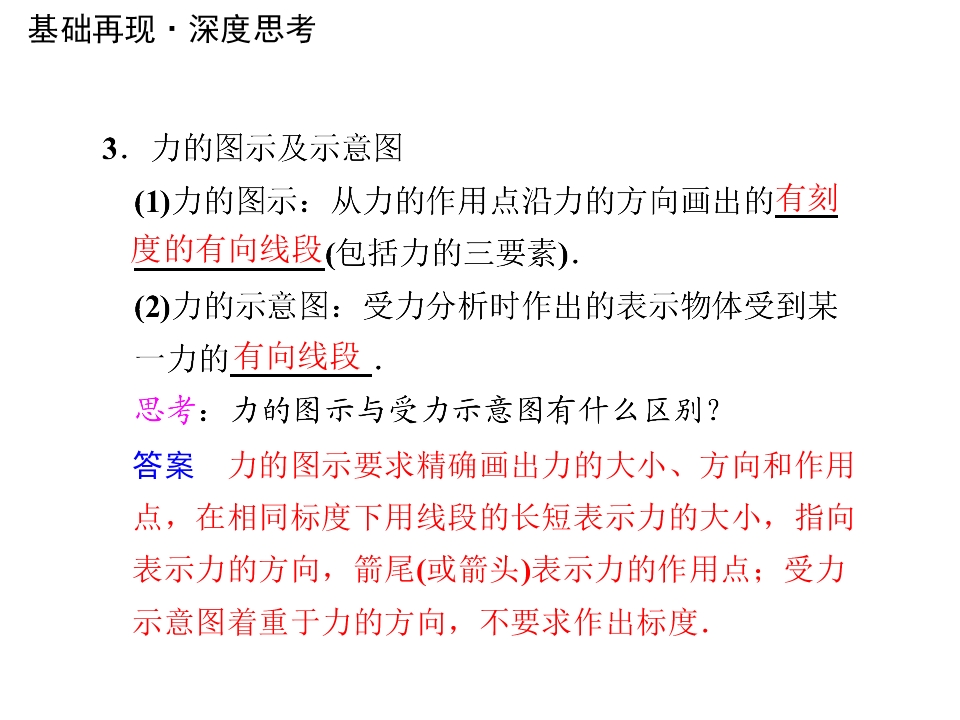 基础再现·深度思考

3．力的图示及示意图

(1)力的图示：从力的作用点沿力的方向画出的有刻度的有向线段(包括力的三要素).

(2)力的示意图：受力分析时作出的表示物体受到某一力的有向线段.

思考：力的图示与受力示意图有什么区别?

答案 力的图示要求精确画出力的大小、方向和作用点，在相同标度下用线段的长短表示力的大小，指向表示力的方向，箭尾(或箭头)表示力的作用点；受力示意图着重于力的方向，不要求作出标度.